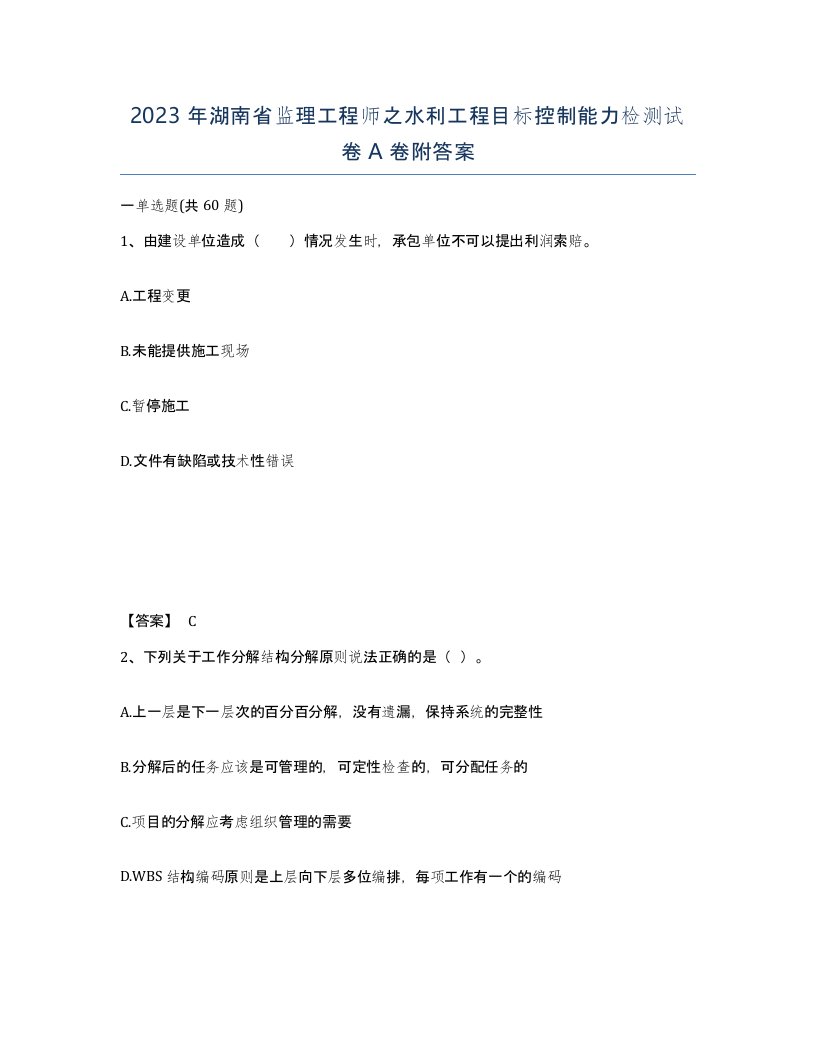 2023 年湖南省监理工程师之水利工程目标控制能力检测试卷 A 卷附答案

一单选题(共 60 题)

1、由建设单位造成（　　）情况发生时，承包单位不可以提出利润索赔。

A.工程变更

B.未能提供施工现场

C.暂停施工

D.文件有缺陷或技术性错误

【答案】 C

2、下列关于工作分解结构分解原则说法正确的是（ ）。

A.上一层是下一层次的百分百分解，没有遗漏，保持系统的完整性

B.分解后的任务应该是可管理的，可定性检查的，可分配任务的

C.项目的分解应考虑组织管理的需要

D.WBS 结构编码原则是上层向下层多位编排，每项工作有一个的编码